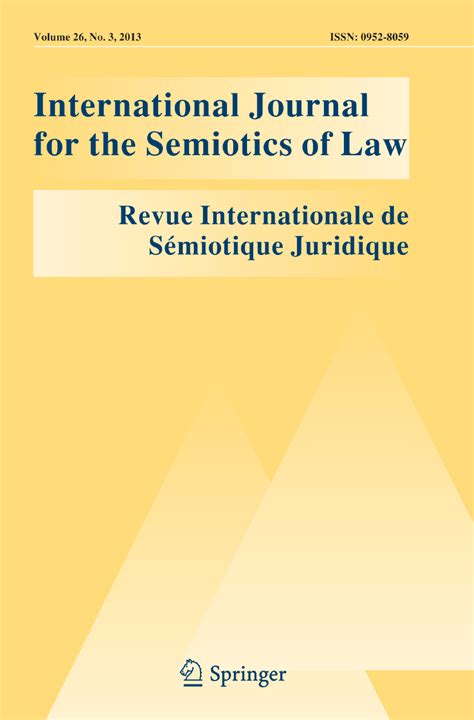 Volume 26, No. 3, 2013

ISSN: 0952-8059

International Journal for the Semiotics of Law

Revue Internationale de Sémiotique Juridique

Springer